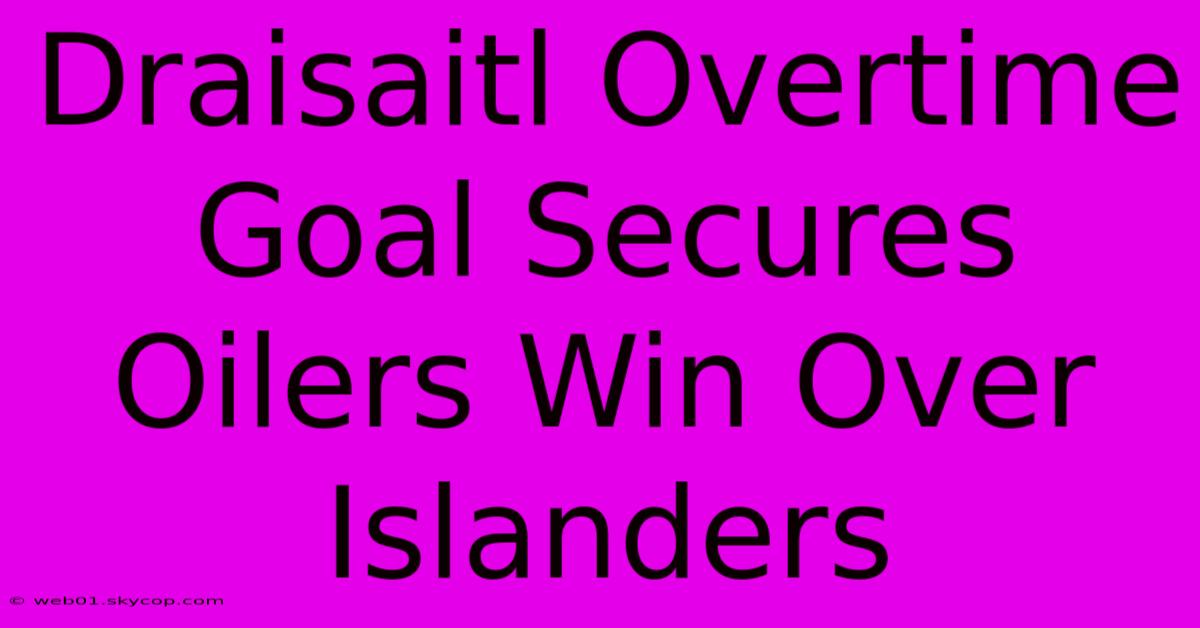 Draisaitl Overtime Goal Secures Oilers Win Over Islanders

© web01.skycop.com